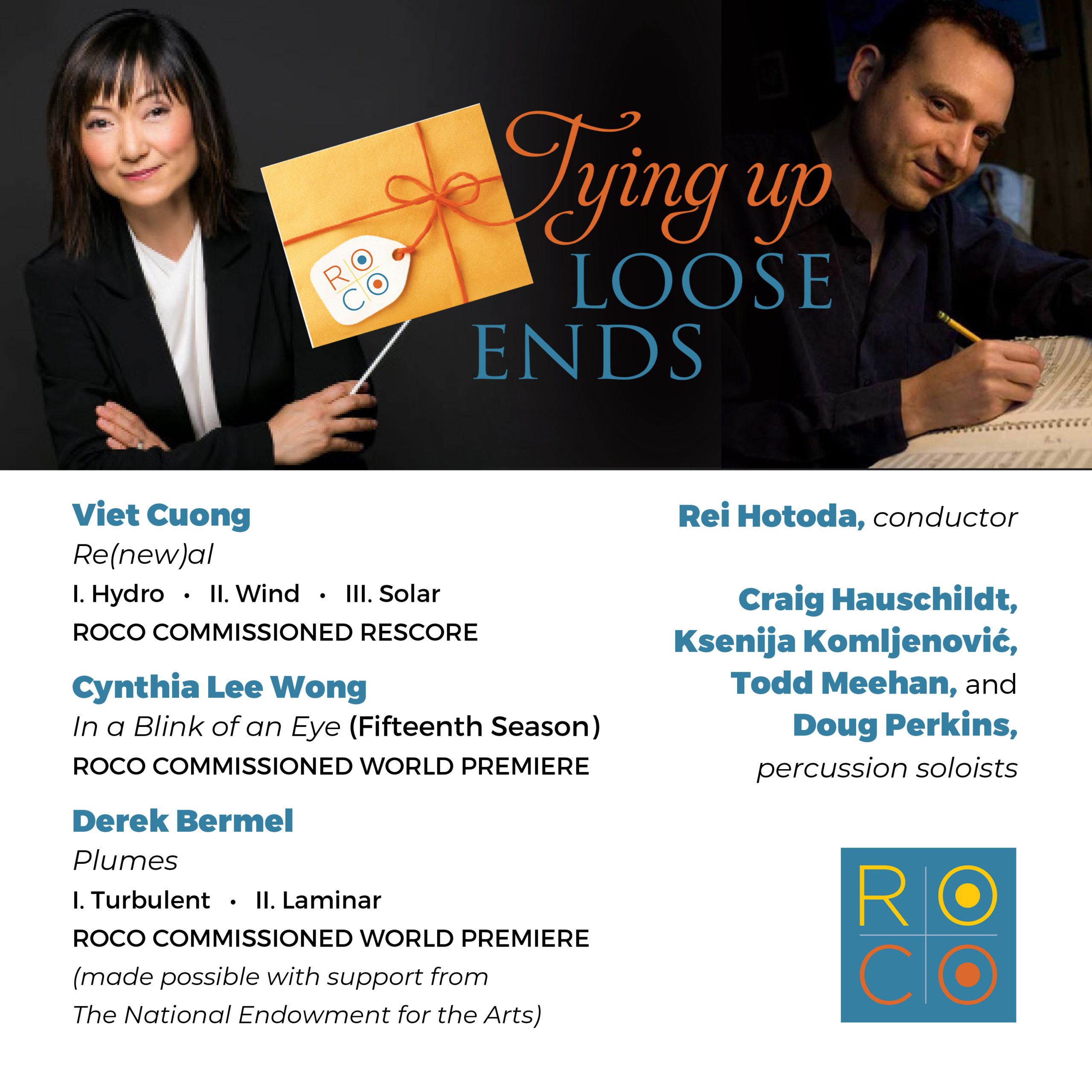 ROCO

Tying up LOOSE ENDS

Viet Cuong
Re(new)al
I. Hydro • II. Wind • III. Solar
ROCO COMMISSIONED RESCORE

Cynthia Lee Wong
In a Blink of an Eye (Fifteenth Season)
ROCO COMMISSIONED WORLD PREMIERE

Derek Bermel
Plumes
I. Turbulent • II. Laminar
ROCO COMMISSIONED WORLD PREMIERE
(made possible with support from The National Endowment for the Arts)

Rei Hotoda, conductor

Craig Hauschildt, Ksenija Komljenović, Todd Meehan, and Doug Perkins, percussion soloists

ROCO